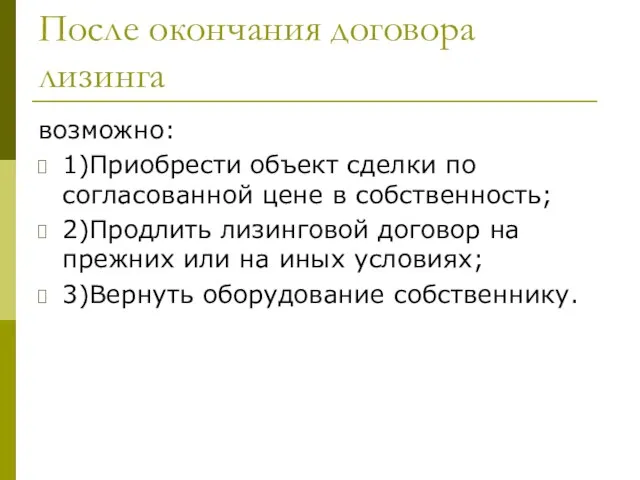 После окончания договора лизинга

возможно:

1)Приобрести объект сделки по согласованной цене в собственность;

2)Продлить лизинговой договор на прежних или на иных условиях;

3)Вернуть оборудование собственнику.